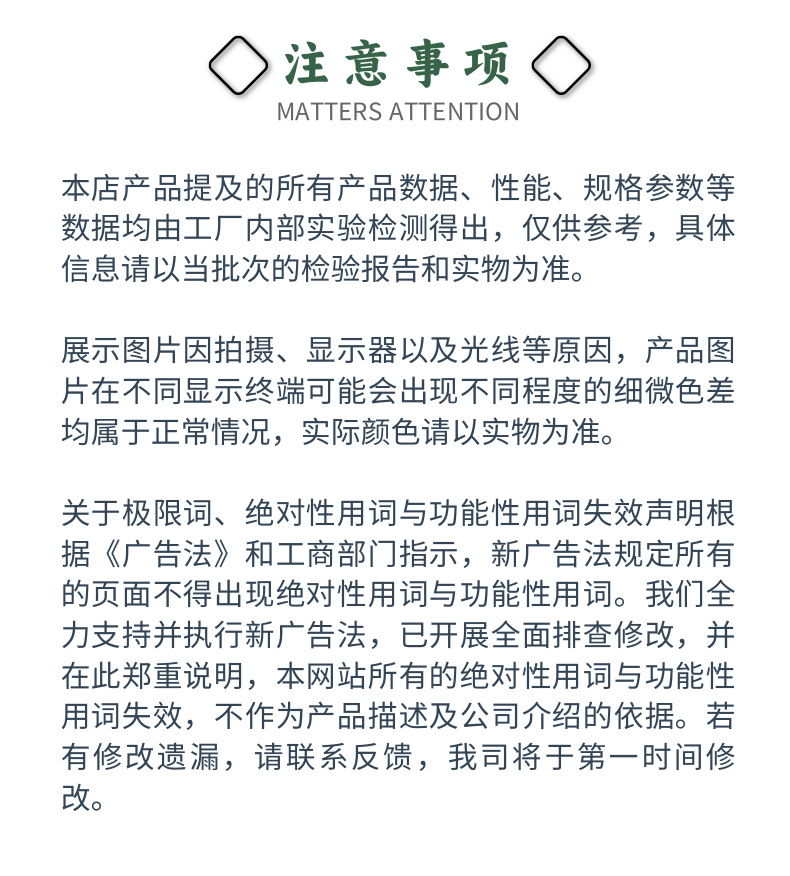 注意事项
MATTERS ATTENTION

本店产品提及的所有产品数据、性能、规格参数等数据均由工厂内部实验检测得出，仅供参考，具体信息请以当批次的检验报告和实物为准。

展示图片因拍摄、显示器以及光线等原因，产品图片在不同显示终端可能会出现不同程度的细微色差均属于正常情况，实际颜色请以实物为准。

关于极限词、绝对性用词与功能性用词失效声明根据《广告法》和工商部门指示，新广告法规定所有的页面不得出现绝对性用词与功能性用词。我们全力支持并执行新广告法，已开展全面排查修改，并在此郑重说明，本网站所有的绝对性用词与功能性用词失效，不作为产品描述及公司介绍的依据。若有修改遗漏，请联系反馈，我司将于第一时间修改。